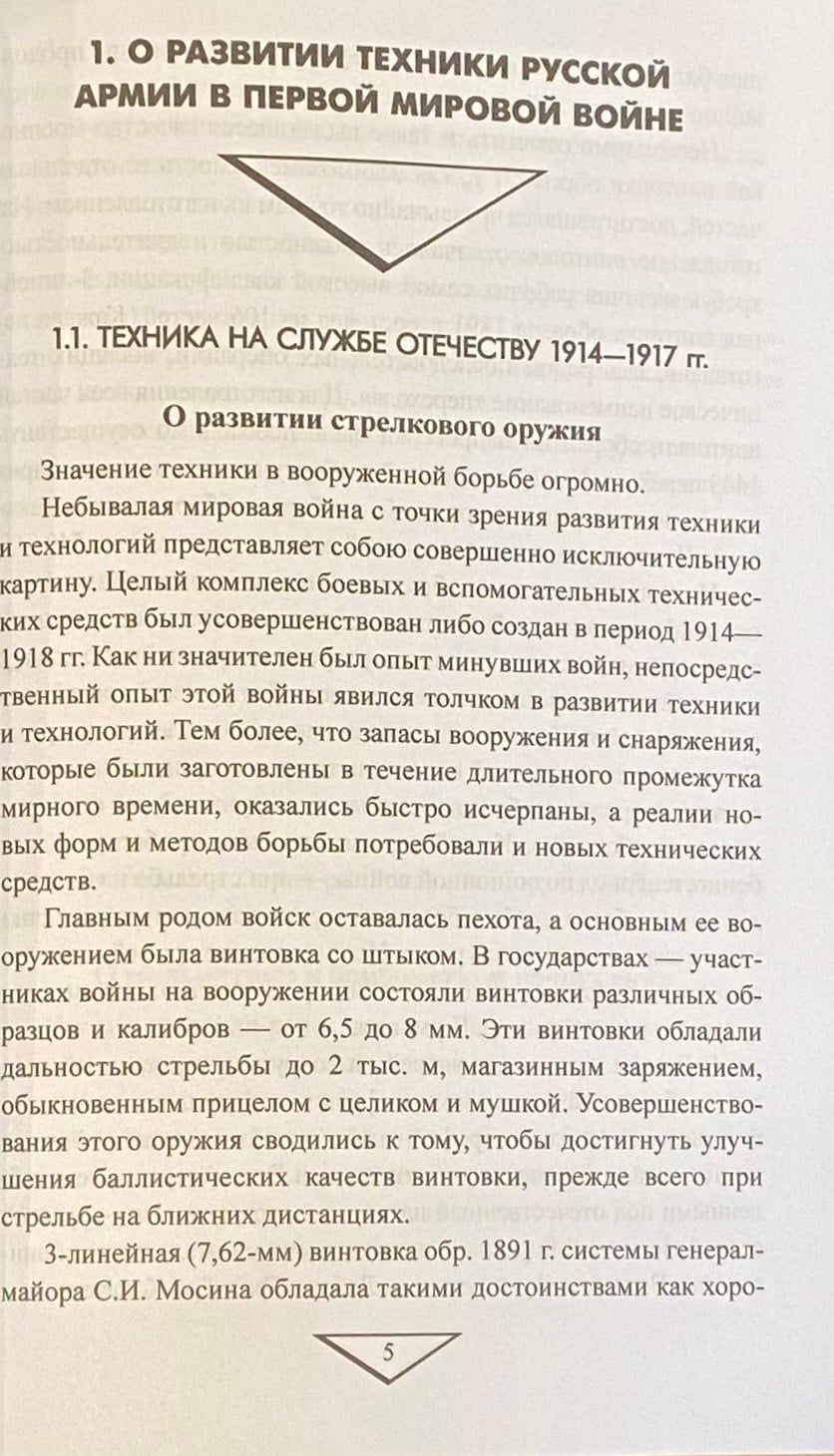 1. О РАЗВИТИИ ТЕХНИКИ РУССКОЙ АРМИИ В ПЕРВОЙ МИРОВОЙ ВОЙНЕ

1.1. ТЕХНИКА НА СЛУЖБЕ ОТЕЧЕСТВУ 1914—1917 гг.

О развитии стрелкового оружия

Значение техники в вооруженной борьбе огромно.

Небывалая мировая война с точки зрения развития техники и технологий представляет собою совершенно исключительную картину. Целый комплекс боевых и вспомогательных технических средств был усовершенствован либо создан в период 1914—1918 гг. Как ни значителен был опыт минувших войн, непосредственный опыт этой войны явился толчком в развитии техники и технологий. Тем более, что запасы вооружения и снаряжения, которые были заготовлены в течение длительного промежутка мирного времени, оказались быстро исчерпаны, а реалии новых форм и методов борьбы потребовали и новых технических средств.

Главным родом войск оставалась пехота, а основным ее вооружением была винтовка со штыком. В государствах — участниках войны на вооружении состояли винтовки различных образцов и калибров — от 6,5 до 8 мм. Эти винтовки обладали дальностью стрельбы до 2 тыс. м, магазинным заряжением, обыкновенным прицелом с целиком и мушкой. Усовершенствования этого оружия сводились к тому, чтобы достигнуть улучшения баллистических качеств винтовки, прежде всего при стрельбе на ближних дистанциях.

3-линейная (7,62-мм) винтовка обр. 1891 г. системы генерал-майора С.И. Мосина обладала такими достоинствами как хоро-

5